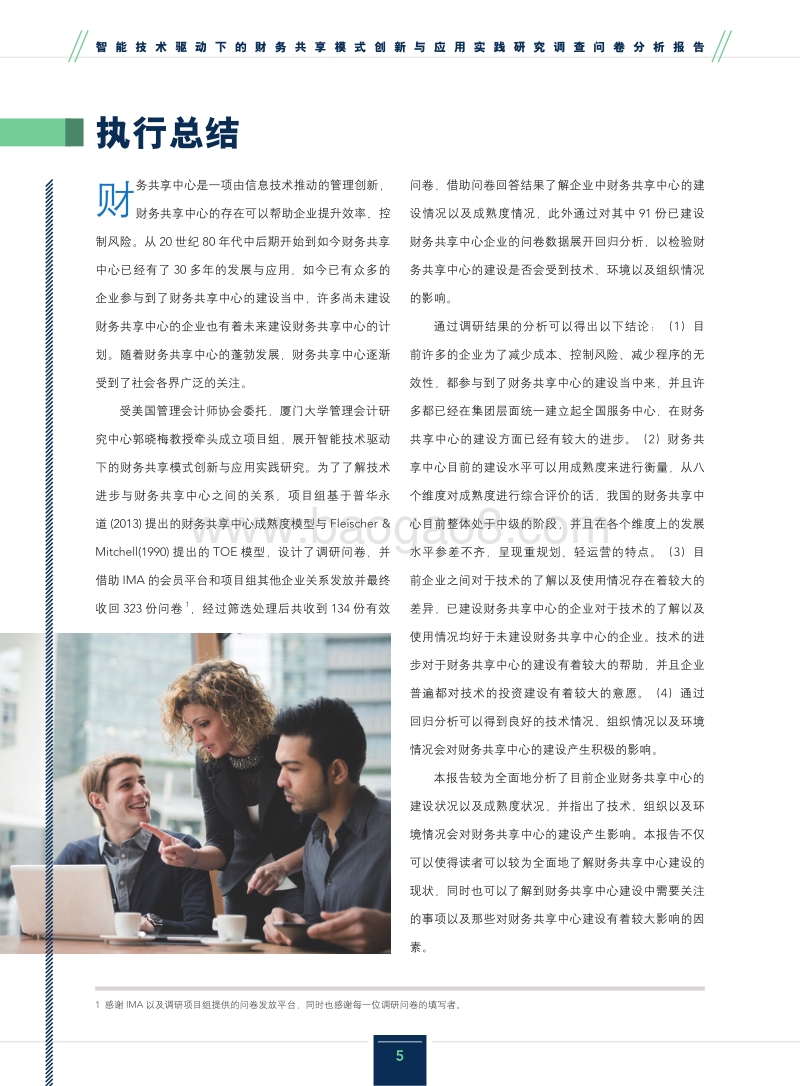 智能技术驱动下的财务共享模式创新与应用实践研究调查问卷分析报告

执行总结

财务共享中心是一项由信息技术推动的管理创新，财务共享中心的存在可以帮助企业提升效率、控制风险。从 20 世纪 80 年代中后期开始到如今财务共享中心已经有了 30 多年的发展与应用，如今已有众多的企业参与到了财务共享中心的建设当中，许多尚未建设财务共享中心的企业也有着未来建设财务共享中心的计划。随着财务共享中心的蓬勃发展，财务共享中心逐渐受到了社会各界广泛的关注。

受美国管理会计师协会委托，厦门大学管理会计研究中心郭晓梅教授牵头成立项目组，展开智能技术驱动下的财务共享模式创新与应用实践研究。为了了解技术进步与财务共享中心之间的关系，项目组基于普华永道 (2013) 提出的财务共享中心成熟度模型与 Fleischer & Mitchell(1990) 提出的 TOE 模型，设计了调研问卷，并借助 IMA 的会员平台和项目组其他企业关系发放并最终收回 323 份问卷 $^1$，经过筛选处理后共收到 134 份有效问卷，借助问卷回答结果了解企业中财务共享中心的建设情况以及成熟度情况，此外通过对其中 91 份已建设财务共享中心企业的问卷数据展开回归分析，以检验财务共享中心的建设是否会受到技术、环境以及组织情况的影响。

通过调研结果的分析可以得出以下结论：（1）目前许多的企业为了减少成本、控制风险、减少程序的无效性，都参与到了财务共享中心的建设当中来，并且许多都已经在集团层面统一建立起全国服务中心，在财务共享中心的建设方面已经有较大的进步。（2）财务共享中心目前的建设水平可以用成熟度来进行衡量，从八个维度对成熟度进行综合评价的话，我国的财务共享中心目前整体处于中级的阶段，并且在各个维度上的发展水平参差不齐，呈现重规划、轻运营的特点。（3）目前企业之间对于技术的了解以及使用情况存在着较大的差异，已建设财务共享中心的企业对于技术的了解以及使用情况均好于未建设财务共享中心的企业。技术的进步对于财务共享中心的建设有着较大的帮助，并且企业普遍都对技术的投资建设有着较大的意愿。（4）通过回归分析可以得到良好的技术情况、组织情况以及环境情况会对财务共享中心的建设产生积极的影响。

本报告较为全面地分析了目前企业财务共享中心的建设状况以及成熟度状况，并指出了技术、组织以及环境情况会对财务共享中心的建设产生影响。本报告不仅可以使得读者可以较为全面地了解财务共享中心建设的现状，同时也可以了解到财务共享中心建设中需要关注的事项以及那些对财务共享中心建设有着较大影响的因素。

baogao8.com

1 感谢 IMA 以及调研项目组提供的问卷发放平台，同时也感谢每一位调研问卷的填写者。

5